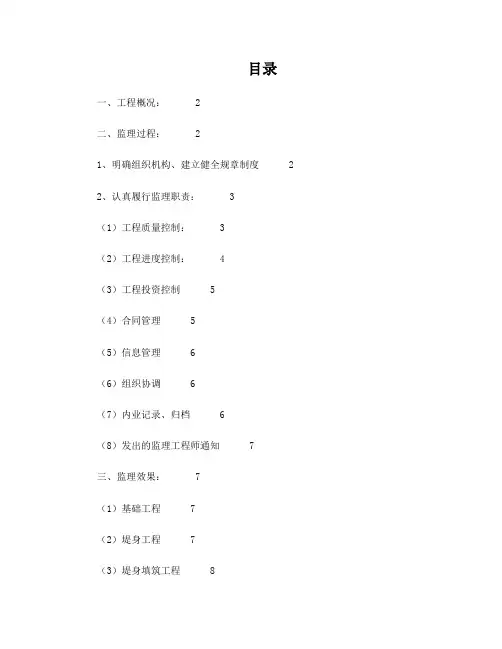 目录

一、工程概况： 2

二、监理过程： 2

1、明确组织机构、建立健全规章制度 2

2、认真履行监理职责： 3

（1）工程质量控制： 3

（2）工程进度控制： 4

（3）工程投资控制 5

（4）合同管理 5

（5）信息管理 6

（6）组织协调 6

（7）内业记录、归档 6

（8）发出的监理工程师通知 7

三、监理效果： 7

（1）基础工程 7

（2）堤身工程 7

（3）堤身填筑工程 8